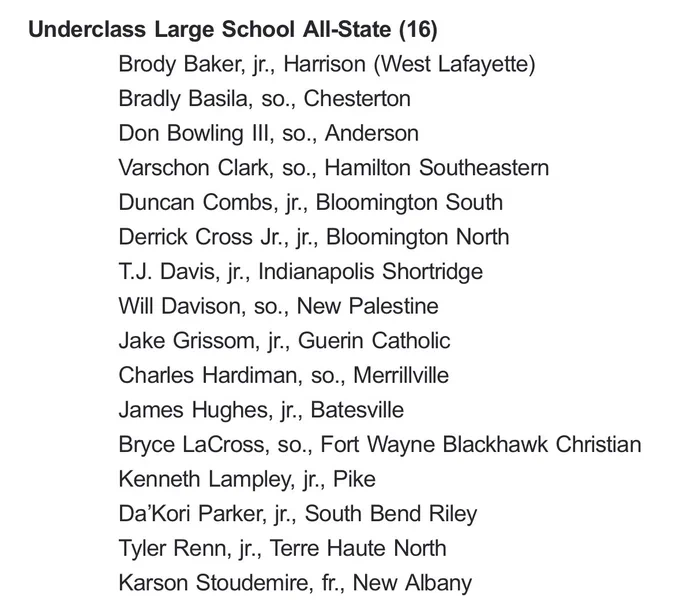 Underclass Large School All-State (16)

Brody Baker, jr., Harrison (West Lafayette)
Bradly Basila, so., Chesterton
Don Bowling III, so., Anderson
Varschon Clark, so., Hamilton Southeastern
Duncan Combs, jr., Bloomington South
Derrick Cross Jr., jr., Bloomington North
T.J. Davis, jr., Indianapolis Shortridge
Will Davison, so., New Palestine
Jake Grissom, jr., Guerin Catholic
Charles Hardiman, so., Merrillville
James Hughes, jr., Batesville
Bryce LaCross, so., Fort Wayne Blackhawk Christian
Kenneth Lampley, jr., Pike
Da'Kori Parker, jr., South Bend Riley
Tyler Renn, jr., Terre Haute North
Karson Stoudemire, fr., New Albany